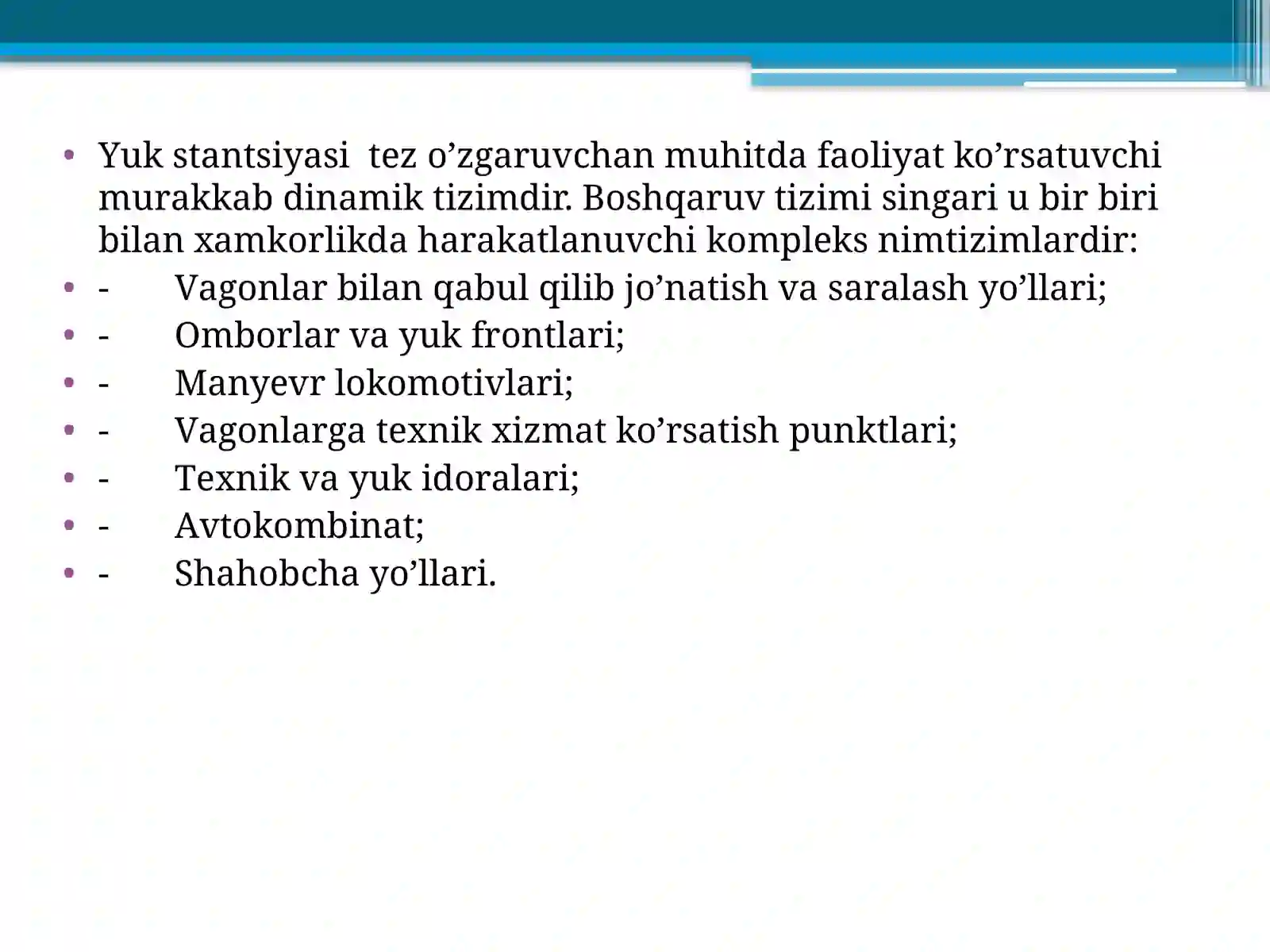 • Yuk stantsiyasi tez o'zgaruvchan muhitda faoliyat ko'rsatuvchi murakkab dinamik tizimdir. Boshqaruv tizimi singari u bir biri bilan xamkorlikda harakatlanuvchi kompleks nimtizimlardir:
• - Vagonlar bilan qabul qilib jo'natish va saralash yo'llari;
• - Omborlar va yuk frontlari;
• - Manyevr lokomotivlari;
• - Vagonlarga texnik xizmat ko'rsatish punktlari;
• - Texnik va yuk idoralari;
• - Avtokombinat;
• - Shahobcha yo'llari.